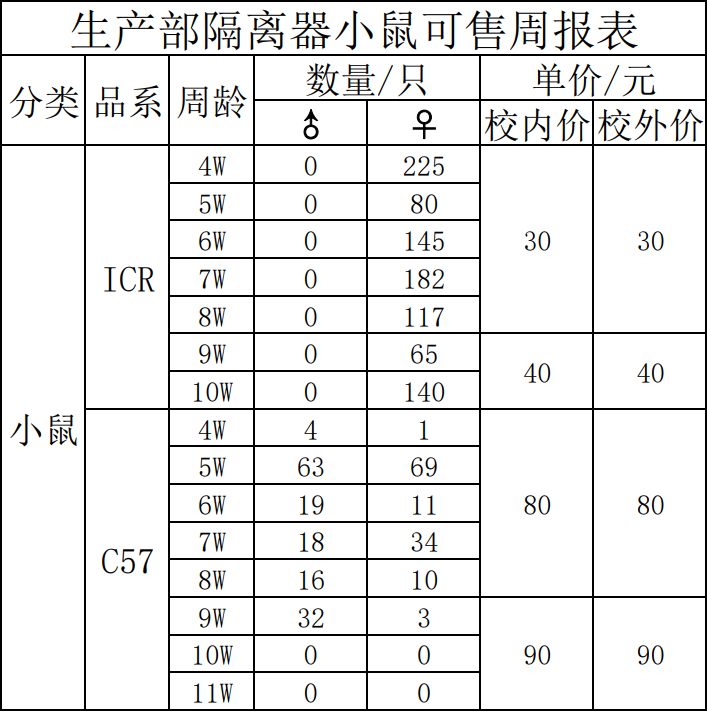 生产部隔离器小鼠可售周报表

| 分类 | 品系 | 周龄 | 数量/只 |  | 单价/元 |  |
|---|---|---|---|---|---|---|
|  |  |  | ♂ | ♀ | 校内价 | 校外价 |
| 小鼠 | ICR | 4W | 0 | 225 | 30 | 30 |
|  |  | 5W | 0 | 80 |  |  |
|  |  | 6W | 0 | 145 |  |  |
|  |  | 7W | 0 | 182 |  |  |
|  |  | 8W | 0 | 117 |  |  |
|  |  | 9W | 0 | 65 | 40 | 40 |
|  |  | 10W | 0 | 140 |  |  |
|  | C57 | 4W | 4 | 1 | 80 | 80 |
|  |  | 5W | 63 | 69 |  |  |
|  |  | 6W | 19 | 11 |  |  |
|  |  | 7W | 18 | 34 |  |  |
|  |  | 8W | 16 | 10 |  |  |
|  |  | 9W | 32 | 3 | 90 | 90 |
|  |  | 10W | 0 | 0 |  |  |
|  |  | 11W | 0 | 0 |  |  |